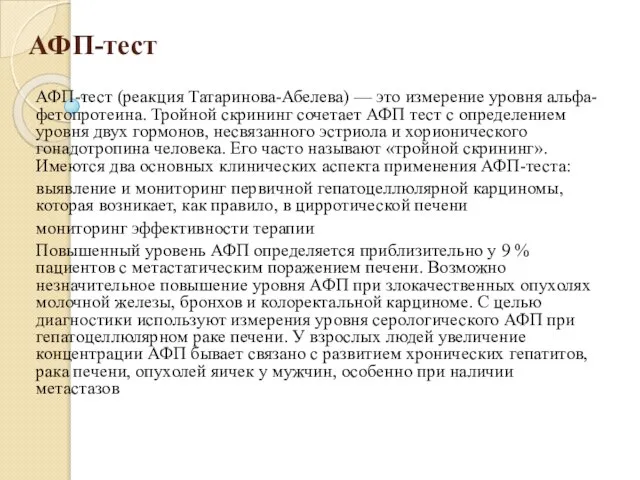 АФП-тест

АФП-тест (реакция Татаринова-Абелева) — это измерение уровня альфа-фетопротеина. Тройной скрининг сочетает АФП тест с определением уровня двух гормонов, несвязанного эстриола и хорионического гонадотропина человека. Его часто называют «тройной скрининг». Имеются два основных клинических аспекта применения АФП-теста:

выявление и мониторинг первичной гепатоцеллюлярной карциномы, которая возникает, как правило, в цирротической печени

мониторинг эффективности терапии

Повышенный уровень АФП определяется приблизительно у 9 % пациентов с метастатическим поражением печени. Возможно незначительное повышение уровня АФП при злокачественных опухолях молочной железы, бронхов и колоректальной карциноме. С целью диагностики используют измерения уровня серологического АФП при гепатоцеллюлярном раке печени. У взрослых людей увеличение концентрации АФП бывает связано с развитием хронических гепатитов, рака печени, опухолей яичек у мужчин, особенно при наличии метастазов